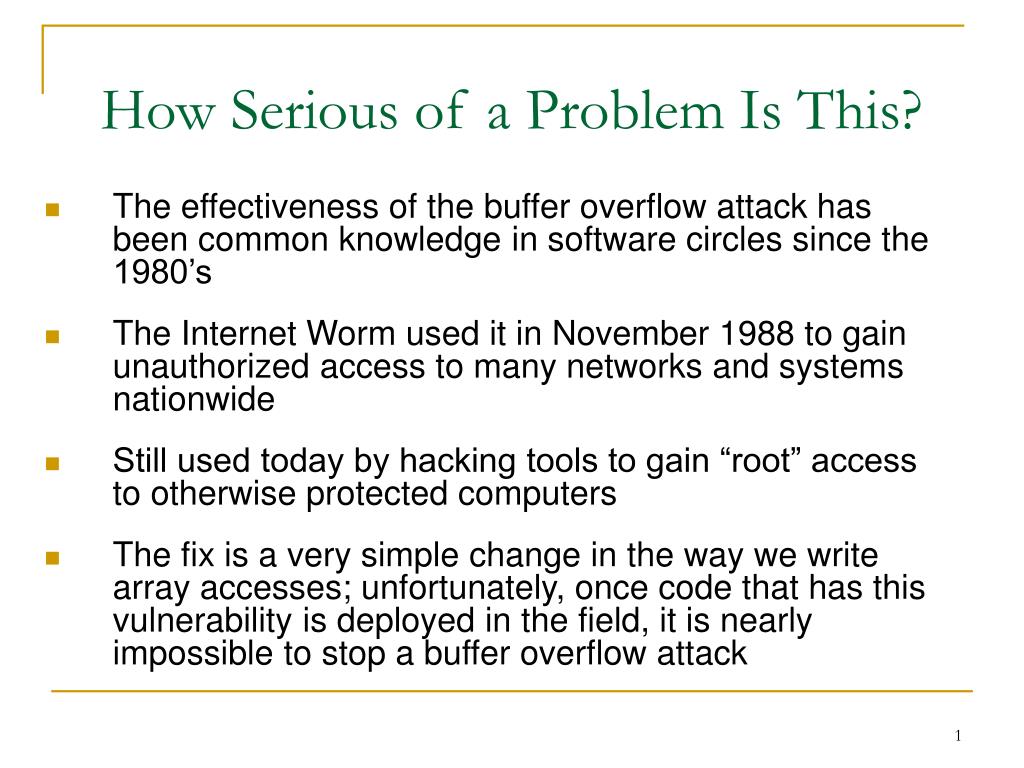 How Serious of a Problem Is This?

The effectiveness of the buffer overflow attack has been common knowledge in software circles since the 1980’s

The Internet Worm used it in November 1988 to gain unauthorized access to many networks and systems nationwide

Still used today by hacking tools to gain “root” access to otherwise protected computers

The fix is a very simple change in the way we write array accesses; unfortunately, once code that has this vulnerability is deployed in the field, it is nearly impossible to stop a buffer overflow attack

1